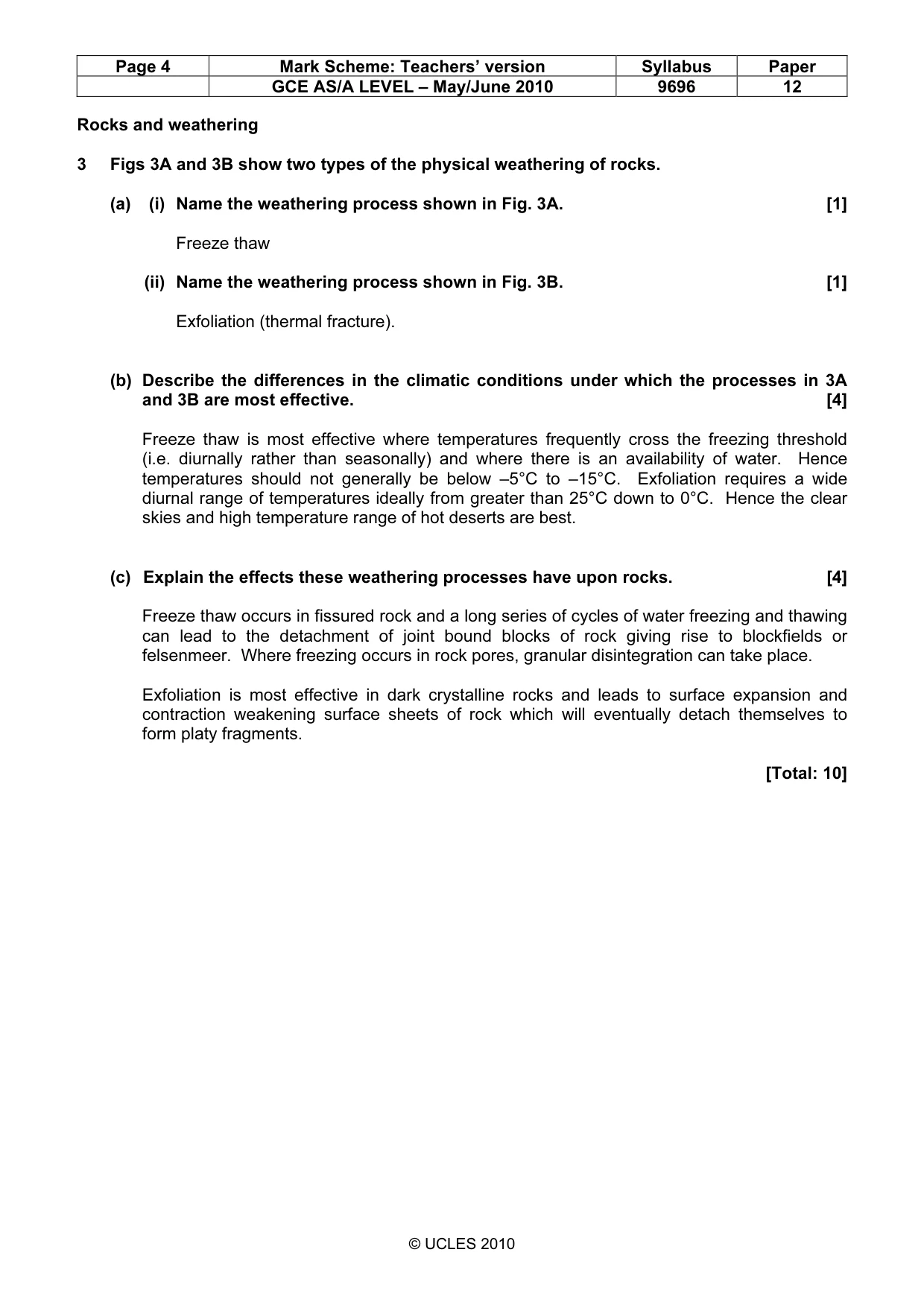 | Page 4 | Mark Scheme: Teachers' version | Syllabus | Paper |
|---|---|---|---|
|  | GCE AS/A LEVEL – May/June 2010 | 9696 | 12 |

Rocks and weathering

3 Figs 3A and 3B show two types of the physical weathering of rocks.

(a) (i) Name the weathering process shown in Fig. 3A. [1]

Freeze thaw

(ii) Name the weathering process shown in Fig. 3B. [1]

Exfoliation (thermal fracture).

(b) Describe the differences in the climatic conditions under which the processes in 3A and 3B are most effective. [4]

Freeze thaw is most effective where temperatures frequently cross the freezing threshold (i.e. diurnally rather than seasonally) and where there is an availability of water. Hence temperatures should not generally be below –5°C to –15°C. Exfoliation requires a wide diurnal range of temperatures ideally from greater than 25°C down to 0°C. Hence the clear skies and high temperature range of hot deserts are best.

(c) Explain the effects these weathering processes have upon rocks. [4]

Freeze thaw occurs in fissured rock and a long series of cycles of water freezing and thawing can lead to the detachment of joint bound blocks of rock giving rise to blockfields or felsenmeer. Where freezing occurs in rock pores, granular disintegration can take place.

Exfoliation is most effective in dark crystalline rocks and leads to surface expansion and contraction weakening surface sheets of rock which will eventually detach themselves to form platy fragments.

[Total: 10]

© UCLES 2010